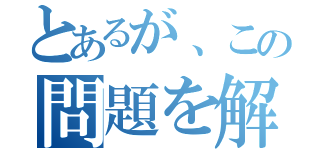 とあるが、この
問題を解